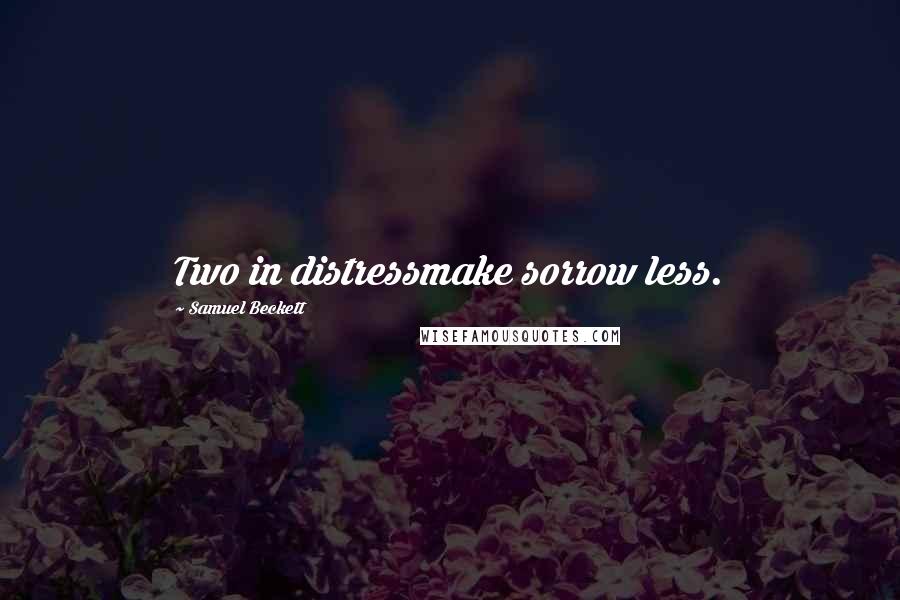 Two in distressmake sorrow less.

~ Samuel Beckett

WISEFAMOUSQUOTES.COM